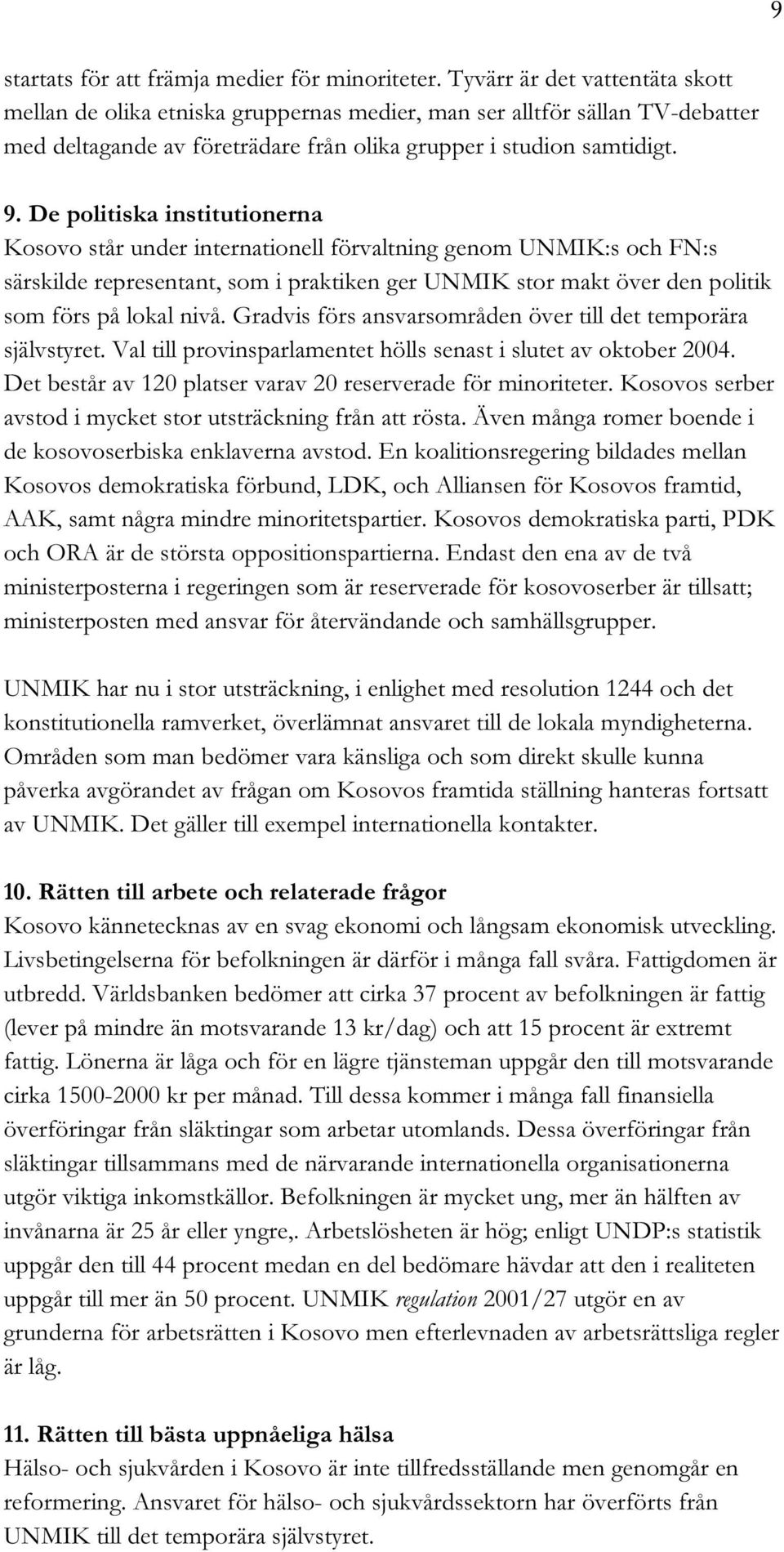 9

startats för att främja medier för minoriteter. Tyvärr är det vattentäta skott mellan de olika etniska gruppernas medier, man ser alltför sällan TV-debatter med deltagande av företrädare från olika grupper i studion samtidigt.

9. De politiska institutionerna
Kosovo står under internationell förvaltning genom UNMIK:s och FN:s särskilde representant, som i praktiken ger UNMIK stor makt över den politik som förs på lokal nivå. Gradvis förs ansvarsområden över till det temporära självstyret. Val till provinsparlamentet hölls senast i slutet av oktober 2004. Det består av 120 platser varav 20 reserverade för minoriteter. Kosovos serber avstod i mycket stor utsträckning från att rösta. Även många romer boende i de kosovoserbiska enklaverna avstod. En koalitionsregering bildades mellan Kosovos demokratiska förbund, LDK, och Alliansen för Kosovos framtid, AAK, samt några mindre minoritetspartier. Kosovos demokratiska parti, PDK och ORA är de största oppositionspartierna. Endast den ena av de två ministerposterna i regeringen som är reserverade för kosovoserber är tillsatt; ministerposten med ansvar för återvändande och samhällsgrupper.

UNMIK har nu i stor utsträckning, i enlighet med resolution 1244 och det konstitutionella ramverket, överlämnat ansvaret till de lokala myndigheterna. Områden som man bedömer vara känsliga och som direkt skulle kunna påverka avgörandet av frågan om Kosovos framtida ställning hanteras fortsatt av UNMIK. Det gäller till exempel internationella kontakter.

10. Rätten till arbete och relaterade frågor
Kosovo kännetecknas av en svag ekonomi och långsam ekonomisk utveckling. Livsbetingelserna för befolkningen är därför i många fall svåra. Fattigdomen är utbredd. Världsbanken bedömer att cirka 37 procent av befolkningen är fattig (lever på mindre än motsvarande 13 kr/dag) och att 15 procent är extremt fattig. Lönerna är låga och för en lägre tjänsteman uppgår den till motsvarande cirka 1500-2000 kr per månad. Till dessa kommer i många fall finansiella överföringar från släktingar som arbetar utomlands. Dessa överföringar från släktingar tillsammans med de närvarande internationella organisationerna utgör viktiga inkomstkällor. Befolkningen är mycket ung, mer än hälften av invånarna är 25 år eller yngre,. Arbetslösheten är hög; enligt UNDP:s statistik uppgår den till 44 procent medan en del bedömare hävdar att den i realiteten uppgår till mer än 50 procent. UNMIK regulation 2001/27 utgör en av grunderna för arbetsrätten i Kosovo men efterlevnaden av arbetsrättsliga regler är låg.

11. Rätten till bästa uppnåeliga hälsa
Hälso- och sjukvården i Kosovo är inte tillfredsställande men genomgår en reformering. Ansvaret för hälso- och sjukvårdssektorn har överförts från UNMIK till det temporära självstyret.